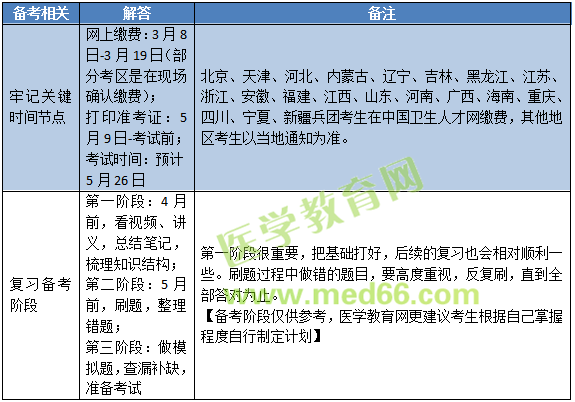 | 备考相关 | 解答 | 备注 |
|---|---|---|
| 牢记关键时间节点 | 网上缴费：3月8日-3月19日（部分考区是在现场确认缴费）；打印准考证：5月9日-考试前；考试时间：预计5月26日 | 北京、天津、河北、内蒙古、辽宁、吉林、黑龙江、江苏、浙江、安徽、福建、江西、山东、河南、广西、海南、重庆、四川、宁夏、新疆兵团考生在中国卫生人才网缴费，其他地区考生以当地通知为准。 |
| 复习备考阶段 | 第一阶段：4月前，看视频、讲义，总结笔记，梳理知识结构；第二阶段：5月前，刷题，整理错题；第三阶段：做模拟题，查漏补缺，准备考试 | 第一阶段很重要，把基础打好，后续的复习也会相对顺利一些。刷题过程中做错的题目，要高度重视，反复刷，直到全部答对为止。【备考阶段仅供参考，医学教育网更建议考生根据自己掌握程度自行制定计划】 |

医学教育网
www.med66.com